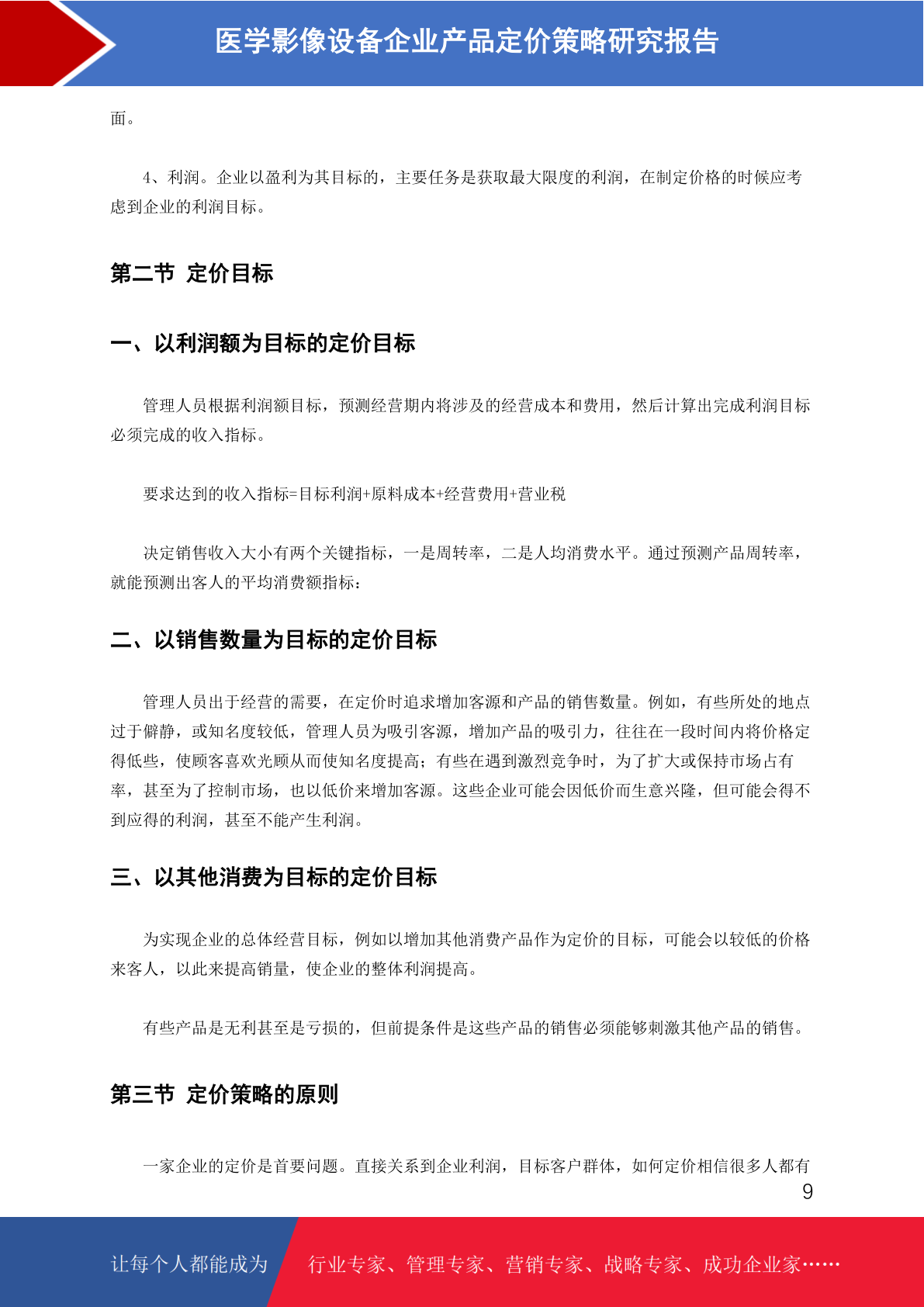 医学影像设备企业产品定价策略研究报告

面。

4、利润。企业以盈利为其目标的，主要任务是获取最大限度的利润，在制定价格的时候应考虑到企业的利润目标。

第二节 定价目标

一、以利润额为目标的定价目标

管理人员根据利润额目标，预测经营期内将涉及的经营成本和费用，然后计算出完成利润目标必须完成的收入指标。

要求达到的收入指标=目标利润+原料成本+经营费用+营业税

决定销售收入大小有两个关键指标，一是周转率，二是人均消费水平。通过预测产品周转率，就能预测出客人的平均消费额指标：

二、以销售数量为目标的定价目标

管理人员出于经营的需要，在定价时追求增加客源和产品的销售数量。例如，有些所处的地点过于僻静，或知名度较低，管理人员为吸引客源，增加产品的吸引力，往往在一段时间内将价格定得低些，使顾客喜欢光顾从而使知名度提高；有些在遇到激烈竞争时，为了扩大或保持市场占有率，甚至为了控制市场，也以低价来增加客源。这些企业可能会因低价而生意兴隆，但可能会得不到应得的利润，甚至不能产生利润。

三、以其他消费为目标的定价目标

为实现企业的总体经营目标，例如以增加其他消费产品作为定价的目标，可能会以较低的价格来客人，以此来提高销量，使企业的整体利润提高。

有些产品是无利甚至是亏损的，但前提条件是这些产品的销售必须能够刺激其他产品的销售。

第三节 定价策略的原则

一家企业的定价是首要问题。直接关系到企业利润，目标客户群体，如何定价相信很多人都有

9

让每个人都能成为 行业专家、管理专家、营销专家、战略专家、成功企业家……